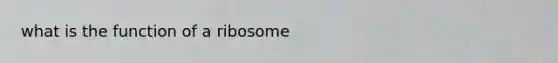 what is the function of a ribosome